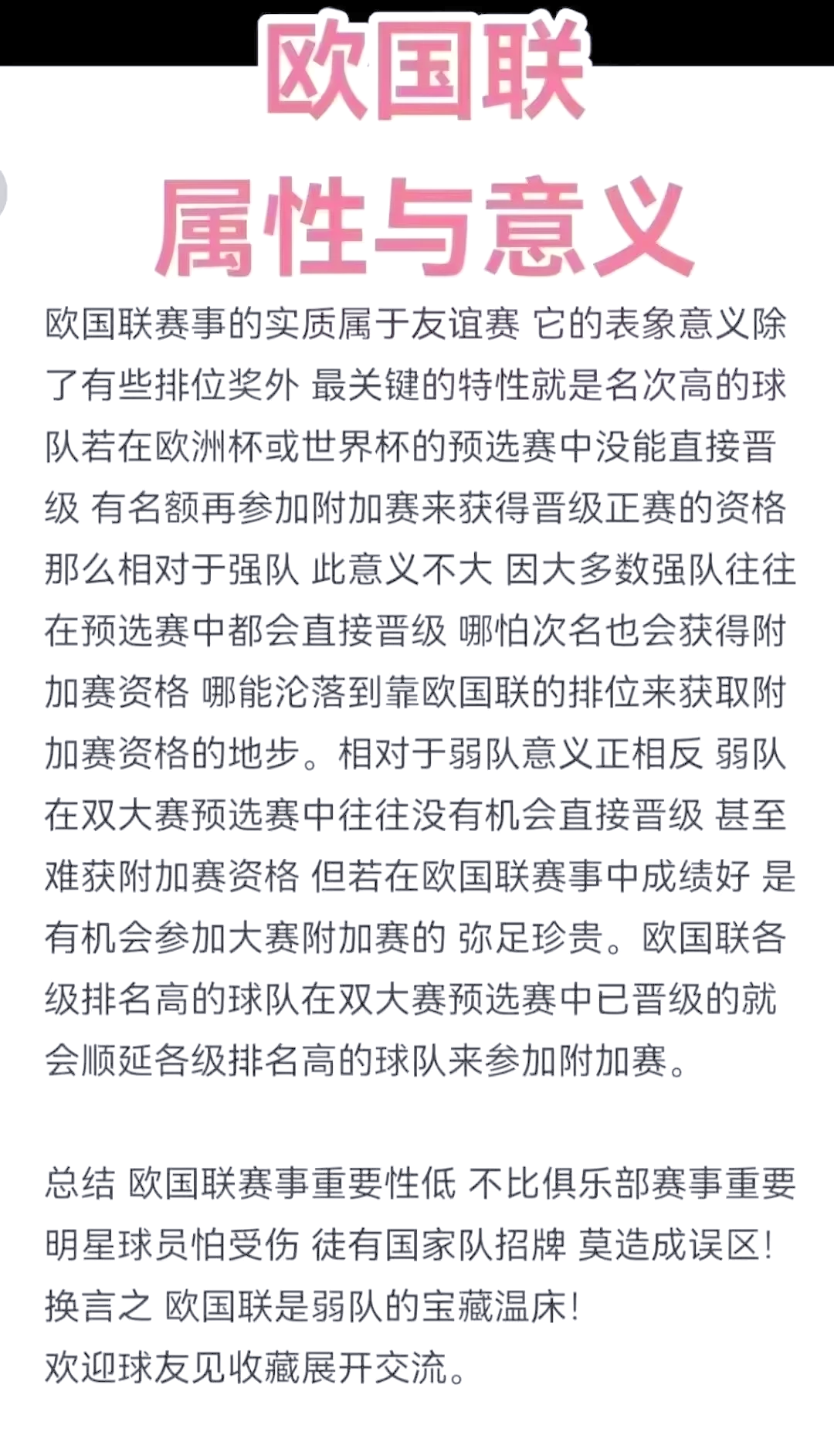 欧国联
属性与意义

欧国联赛事的实质属于友谊赛 它的表象意义除了有些排位奖外 最关键的特性就是名次高的球队若在欧洲杯或世界杯的预选赛中没能直接晋级 有名额再参加附加赛来获得晋级正赛的资格 那么相对于强队 此意义不大 因大多数强队往往在预选赛中都会直接晋级 哪怕次名也会获得附加赛资格 哪能沦落到靠欧国联的排位来获取附加赛资格的地步。相对于弱队意义正相反 弱队在双大赛预选赛中往往没有机会直接晋级 甚至难获附加赛资格 但若在欧国联赛事中成绩好 是有机会参加大赛附加赛的 弥足珍贵。欧国联各级排名高的球队在双大赛预选赛中已晋级的就会顺延各级排名高的球队来参加附加赛。

总结 欧国联赛事重要性低 不比俱乐部赛事重要 明星球员怕受伤 徒有国家队招牌 莫造成误区!
换言之 欧国联是弱队的宝藏温床!
欢迎球友见收藏展开交流。